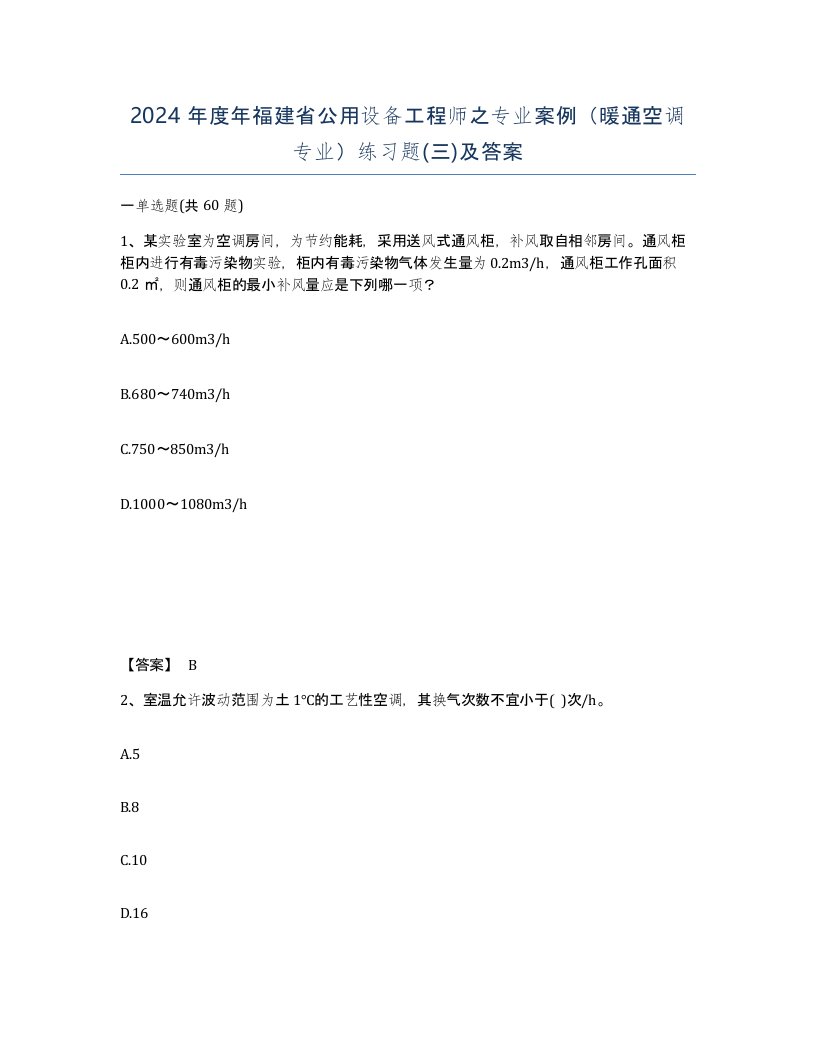 2024 年度年福建省公用设备工程师之专业案例（暖通空调专业）练习题(三)及答案

一单选题(共 60 题)

1、某实验室为空调房间，为节约能耗，采用送风式通风柜，补风取自相邻房间。通风柜柜内进行有毒污染物实验，柜内有毒污染物气体发生量为 0.2m3/h，通风柜工作孔面积 0.2 ㎡，则通风柜的最小补风量应是下列哪一项？

A.500～600m3/h

B.680～740m3/h

C.750～850m3/h

D.1000～1080m3/h

【答案】 B

2、室温允许波动范围为土 1℃的工艺性空调，其换气次数不宜小于( )次/h。

A.5

B.8

C.10

D.16